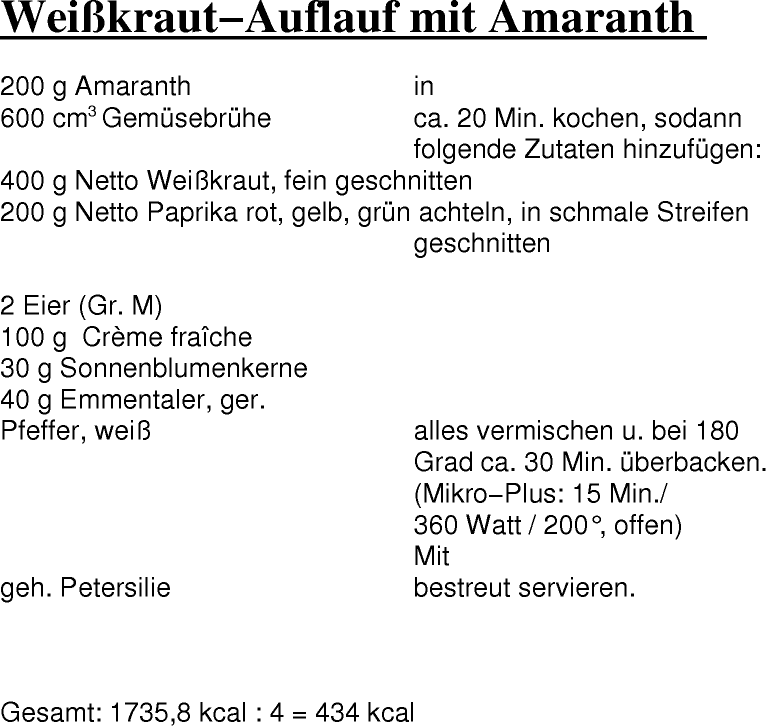 Weißkraut–Auflauf mit Amaranth

200 g Amaranth in
600 cm$^3$ Gemüsebrühe ca. 20 Min. kochen, sodann folgende Zutaten hinzufügen:
400 g Netto Weißkraut, fein geschnitten
200 g Netto Paprika rot, gelb, grün achteln, in schmale Streifen geschnitten

2 Eier (Gr. M)
100 g Crème fraîche
30 g Sonnenblumenkerne
40 g Emmentaler, ger.
Pfeffer, weiß alles vermischen u. bei 180 Grad ca. 30 Min. überbacken. (Mikro–Plus: 15 Min./ 360 Watt / 200°, offen)
Mit
geh. Petersilie bestreut servieren.

Gesamt: 1735,8 kcal : 4 = 434 kcal